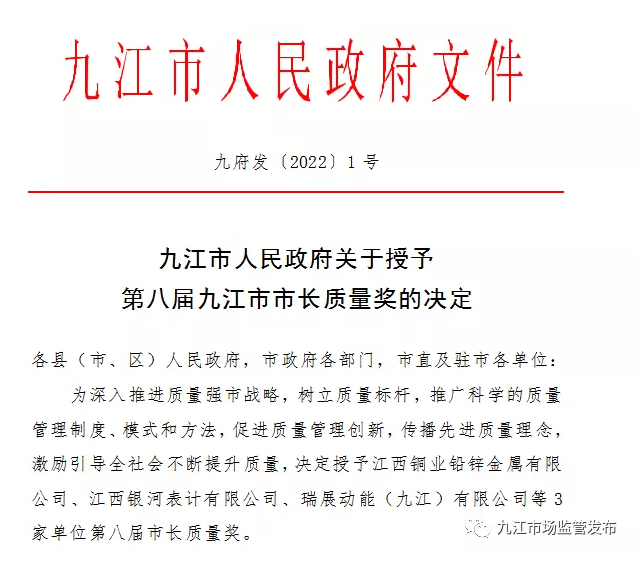 九江市人民政府文件

九府发〔2022〕1号

九江市人民政府关于授予
第八届九江市市长质量奖的决定

各县（市、区）人民政府，市政府各部门，市直及驻市各单位：

为深入推进质量强市战略，树立质量标杆，推广科学的质量管理制度、模式和方法，促进质量管理创新，传播先进质量理念，激励引导全社会不断提升质量，决定授予江西铜业铅锌金属有限公司、江西银河表计有限公司、瑞展动能（九江）有限公司等3家单位第八届市长质量奖。

九江市场监管发布